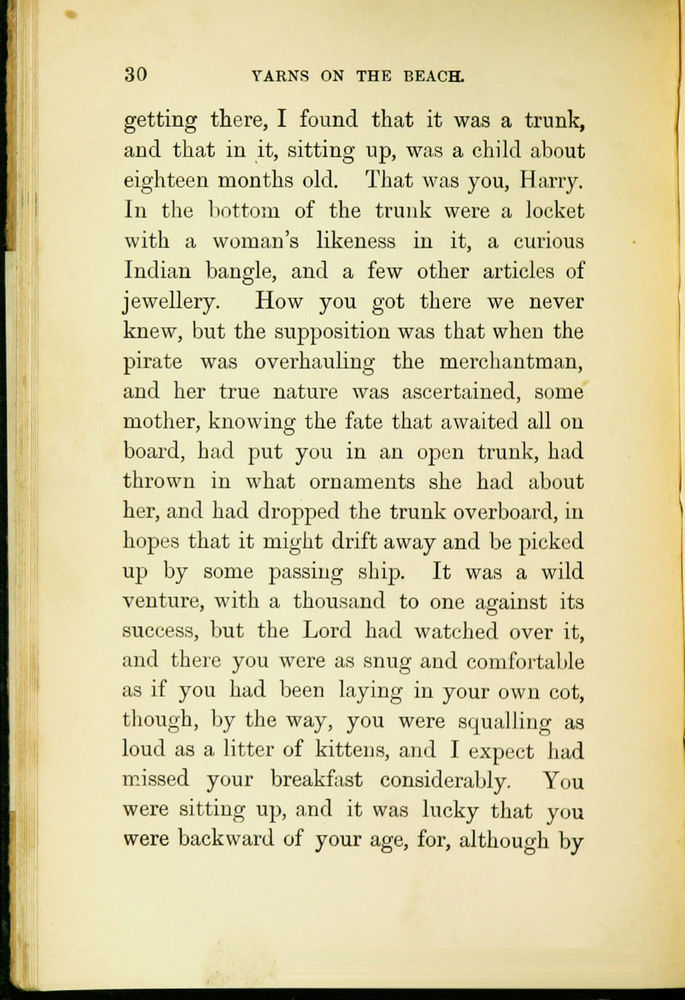 30 YARNS ON THE BEACH.

getting there, I found that it was a trunk, and that in it, sitting up, was a child about eighteen months old. That was you, Harry. In the bottom of the trunk were a locket with a woman's likeness in it, a curious Indian bangle, and a few other articles of jewellery. How you got there we never knew, but the supposition was that when the pirate was overhauling the merchantman, and her true nature was ascertained, some mother, knowing the fate that awaited all on board, had put you in an open trunk, had thrown in what ornaments she had about her, and had dropped the trunk overboard, in hopes that it might drift away and be picked up by some passing ship. It was a wild venture, with a thousand to one against its success, but the Lord had watched over it, and there you were as snug and comfortable as if you had been laying in your own cot, though, by the way, you were squalling as loud as a litter of kittens, and I expect had missed your breakfast considerably. You were sitting up, and it was lucky that you were backward of your age, for, although by